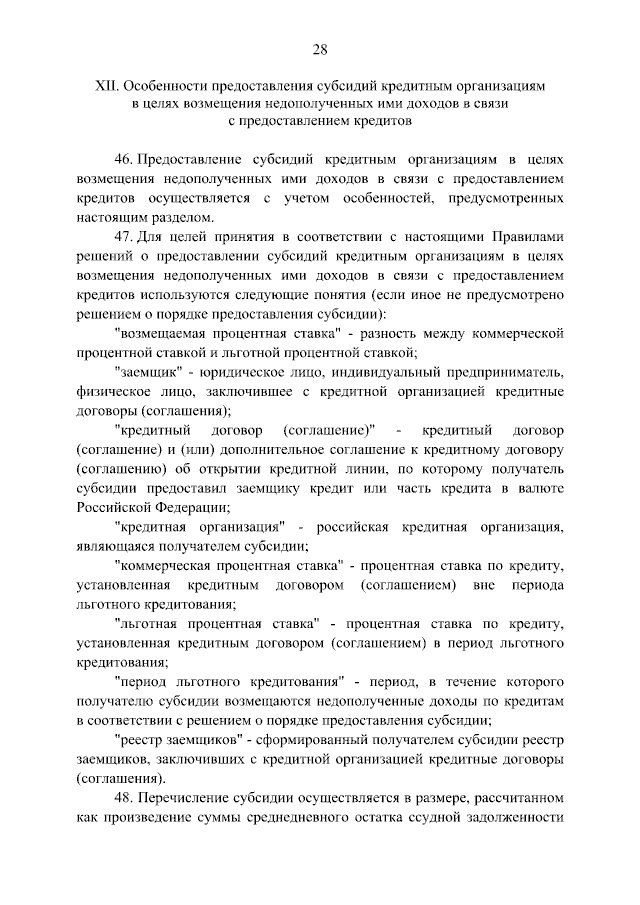 28

XII. Особенности предоставления субсидий кредитным организациям в целях возмещения недополученных ими доходов в связи с предоставлением кредитов

46. Предоставление субсидий кредитным организациям в целях возмещения недополученных ими доходов в связи с предоставлением кредитов осуществляется с учетом особенностей, предусмотренных настоящим разделом.

47. Для целей принятия в соответствии с настоящими Правилами решений о предоставлении субсидий кредитным организациям в целях возмещения недополученных ими доходов в связи с предоставлением кредитов используются следующие понятия (если иное не предусмотрено решением о порядке предоставления субсидии):

"возмещаемая процентная ставка" - разность между коммерческой процентной ставкой и льготной процентной ставкой;

"заемщик" - юридическое лицо, индивидуальный предприниматель, физическое лицо, заключившее с кредитной организацией кредитные договоры (соглашения);

"кредитный договор (соглашение)" - кредитный договор (соглашение) и (или) дополнительное соглашение к кредитному договору (соглашению) об открытии кредитной линии, по которому получатель субсидии предоставил заемщику кредит или часть кредита в валюте Российской Федерации;

"кредитная организация" - российская кредитная организация, являющаяся получателем субсидии;

"коммерческая процентная ставка" - процентная ставка по кредиту, установленная кредитным договором (соглашением) вне периода льготного кредитования;

"льготная процентная ставка" - процентная ставка по кредиту, установленная кредитным договором (соглашением) в период льготного кредитования;

"период льготного кредитования" - период, в течение которого получателю субсидии возмещаются недополученные доходы по кредитам в соответствии с решением о порядке предоставления субсидии;

"реестр заемщиков" - сформированный получателем субсидии реестр заемщиков, заключивших с кредитной организацией кредитные договоры (соглашения).

48. Перечисление субсидии осуществляется в размере, рассчитанном как произведение суммы среднедневного остатка ссудной задолженности